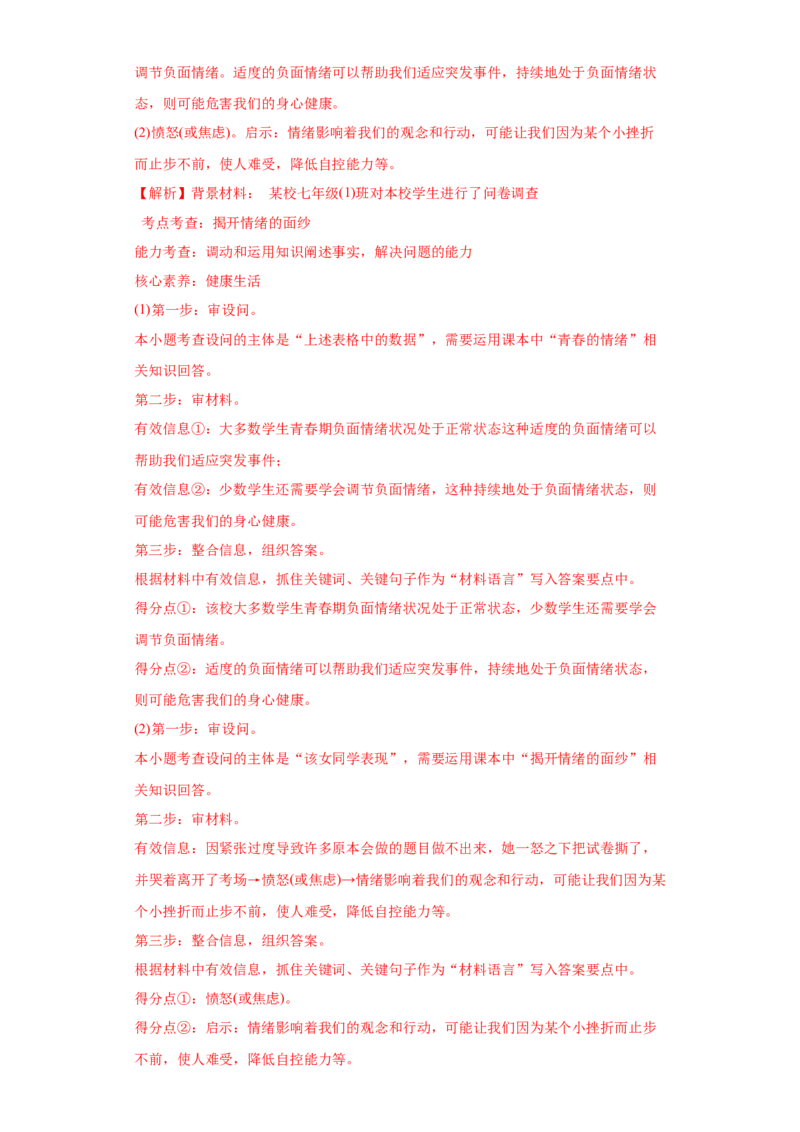 调节负面情绪。适度的负面情绪可以帮助我们适应突发事件，持续地处于负面情绪状态，则可能危害我们的身心健康。

(2)愤怒(或焦虑)。启示：情绪影响着我们的观念和行动，可能让我们因为某个小挫折而止步不前，使人难受，降低自控能力等。

【解析】背景材料： 某校七年级(1)班对本校学生进行了问卷调查

考点考查：揭开情绪的面纱

能力考查：调动和运用知识阐述事实，解决问题的能力

核心素养：健康生活

(1)第一步：审设问。

本小题考查设问的主体是“上述表格中的数据”，需要运用课本中“青春的情绪”相关知识回答。

第二步：审材料。

有效信息①：大多数学生青春期负面情绪状况处于正常状态这种适度的负面情绪可以帮助我们适应突发事件；

有效信息②：少数学生还需要学会调节负面情绪，这种持续地处于负面情绪状态，则可能危害我们的身心健康。

第三步：整合信息，组织答案。

根据材料中有效信息，抓住关键词、关键句子作为“材料语言”写入答案要点中。

得分点①：该校大多数学生青春期负面情绪状况处于正常状态，少数学生还需要学会调节负面情绪。

得分点②：适度的负面情绪可以帮助我们适应突发事件，持续地处于负面情绪状态，则可能危害我们的身心健康。

(2)第一步：审设问。

本小题考查设问的主体是“该女同学表现”，需要运用课本中“揭开情绪的面纱”相关知识回答。

第二步：审材料。

有效信息：因紧张过度导致许多原本会做的题目做不出来，她一怒之下把试卷撕了，并哭着离开了考场→愤怒(或焦虑)→情绪影响着我们的观念和行动，可能让我们因为某个小挫折而止步不前，使人难受，降低自控能力等。

第三步：整合信息，组织答案。

根据材料中有效信息，抓住关键词、关键句子作为“材料语言”写入答案要点中。

得分点①：愤怒(或焦虑)。

得分点②：启示：情绪影响着我们的观念和行动，可能让我们因为某个小挫折而止步不前，使人难受，降低自控能力等。